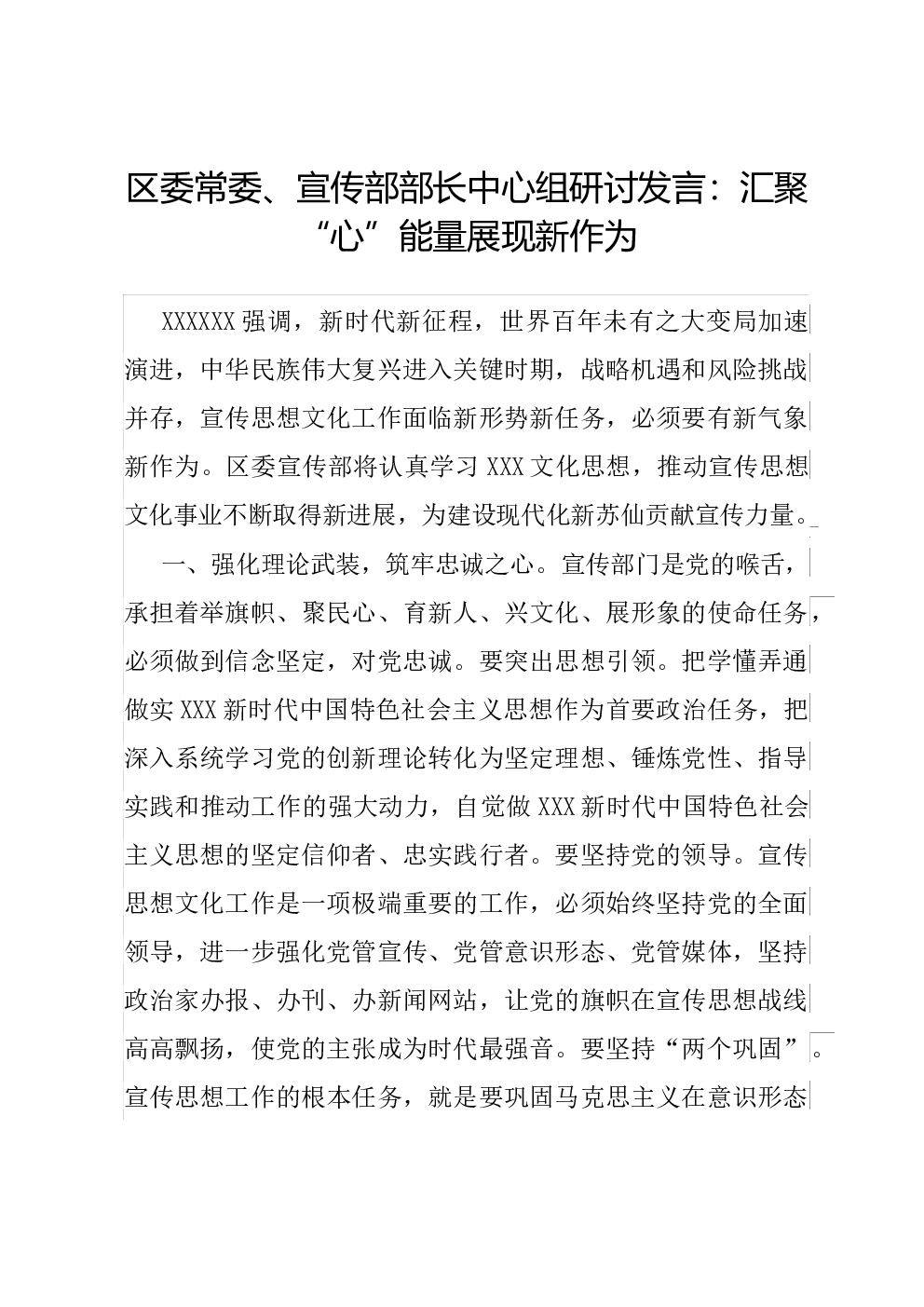 区委常委、宣传部部长中心组研讨发言：汇聚“心”能量展现新作为

XXXXXX 强调，新时代新征程，世界百年未有之大变局加速演进，中华民族伟大复兴进入关键时期，战略机遇和风险挑战并存，宣传思想文化工作面临新形势新任务，必须要有新气象新作为。区委宣传部将认真学习 XXX 文化思想，推动宣传思想文化事业不断取得新进展，为建设现代化新苏仙贡献宣传力量。

一、强化理论武装，筑牢忠诚之心。宣传部门是党的喉舌，承担着举旗帜、聚民心、育新人、兴文化、展形象的使命任务，必须做到信念坚定，对党忠诚。要突出思想引领。把学懂弄通做实 XXX 新时代中国特色社会主义思想作为首要政治任务，把深入系统学习党的创新理论转化为坚定理想、锤炼党性、指导实践和推动工作的强大动力，自觉做 XXX 新时代中国特色社会主义思想的坚定信仰者、忠实践行者。要坚持党的领导。宣传思想文化工作是一项极端重要的工作，必须始终坚持党的全面领导，进一步强化党管宣传、党管意识形态、党管媒体，坚持政治家办报、办刊、办新闻网站，让党的旗帜在宣传思想战线高高飘扬，使党的主张成为时代最强音。要坚持“两个巩固”。宣传思想工作的根本任务，就是要巩固马克思主义在意识形态